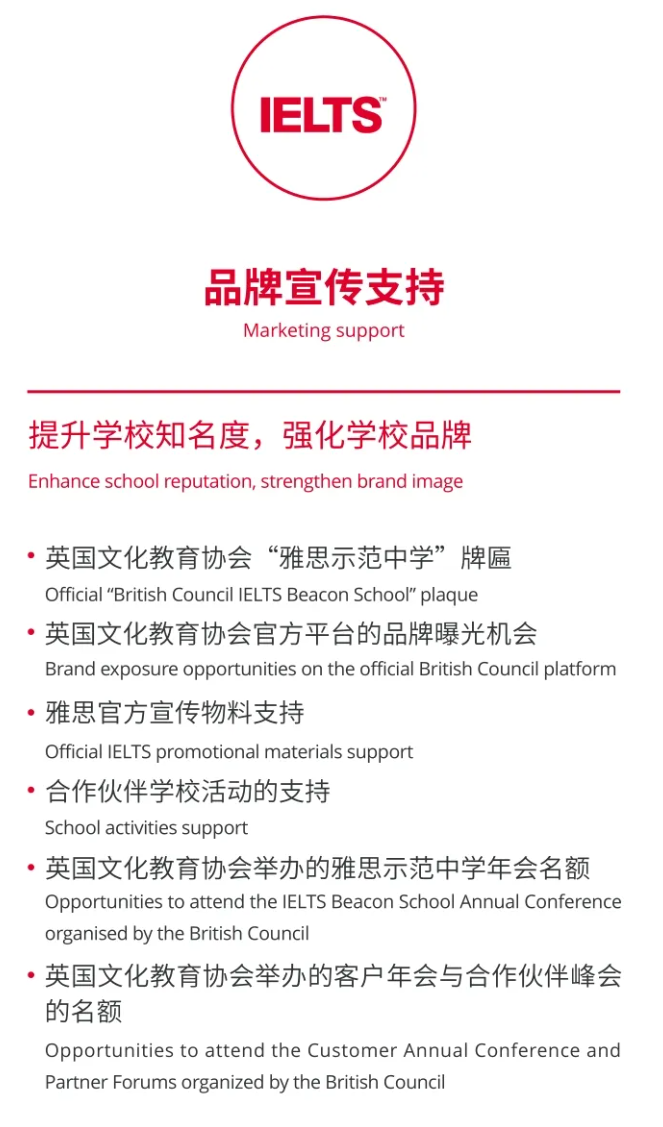 IELTS™

品牌宣传支持
Marketing support

提升学校知名度，强化学校品牌
Enhance school reputation, strengthen brand image

• 英国文化教育协会“雅思示范中学”牌匾
Official “British Council IELTS Beacon School” plaque

• 英国文化教育协会官方平台的品牌曝光机会
Brand exposure opportunities on the official British Council platform

• 雅思官方宣传物料支持
Official IELTS promotional materials support

• 合作伙伴学校活动的支持
School activities support

• 英国文化教育协会举办的雅思示范中学年会名额
Opportunities to attend the IELTS Beacon School Annual Conference organised by the British Council

• 英国文化教育协会举办的客户年会与合作伙伴峰会的名额
Opportunities to attend the Customer Annual Conference and Partner Forums organized by the British Council